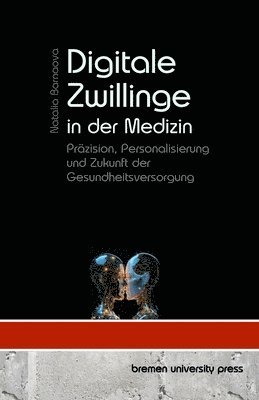 Natalia Barnaova

Digitale Zwillinge in der Medizin

Präzision, Personalisierung und Zukunft der Gesundheitsversorgung

bremen university press